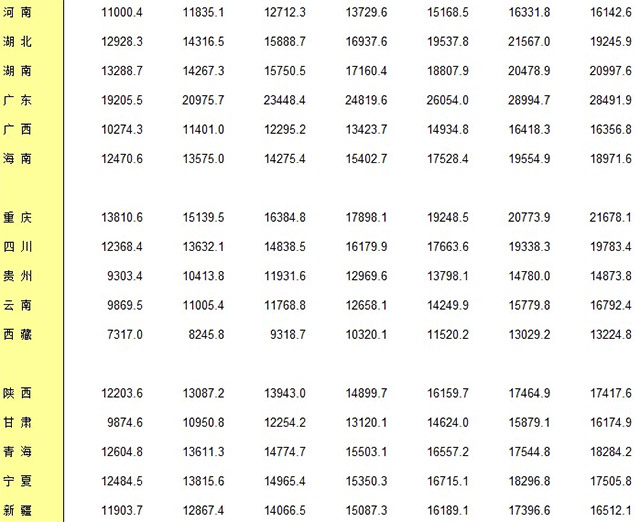 | | | | | | | | |
|---|---|---|---|---|---|---|---|
| 河 南 | 11000.4 | 11835.1 | 12712.3 | 13729.6 | 15168.5 | 16331.8 | 16142.6 |
| 湖 北 | 12928.3 | 14316.5 | 15888.7 | 16937.6 | 19537.8 | 21567.0 | 19245.9 |
| 湖 南 | 13288.7 | 14267.3 | 15750.5 | 17160.4 | 18807.9 | 20478.9 | 20997.6 |
| 广 东 | 19205.5 | 20975.7 | 23448.4 | 24819.6 | 26054.0 | 28994.7 | 28491.9 |
| 广 西 | 10274.3 | 11401.0 | 12295.2 | 13423.7 | 14934.8 | 16418.3 | 16356.8 |
| 海 南 | 12470.6 | 13575.0 | 14275.4 | 15402.7 | 17528.4 | 19554.9 | 18971.6 |
| | | | | | | | |
| 重 庆 | 13810.6 | 15139.5 | 16384.8 | 17898.1 | 19248.5 | 20773.9 | 21678.1 |
| 四 川 | 12368.4 | 13632.1 | 14838.5 | 16179.9 | 17663.6 | 19338.3 | 19783.4 |
| 贵 州 | 9303.4 | 10413.8 | 11931.6 | 12969.6 | 13798.1 | 14780.0 | 14873.8 |
| 云 南 | 9869.5 | 11005.4 | 11768.8 | 12658.1 | 14249.9 | 15779.8 | 16792.4 |
| 西 藏 | 7317.0 | 8245.8 | 9318.7 | 10320.1 | 11520.2 | 13029.2 | 13224.8 |
| | | | | | | | |
| 陕 西 | 12203.6 | 13087.2 | 13943.0 | 14899.7 | 16159.7 | 17464.9 | 17417.6 |
| 甘 肃 | 9874.6 | 10950.8 | 12254.2 | 13120.1 | 14624.0 | 15879.1 | 16174.9 |
| 青 海 | 12604.8 | 13611.3 | 14774.7 | 15503.1 | 16557.2 | 17544.8 | 18284.2 |
| 宁 夏 | 12484.5 | 13815.6 | 14965.4 | 15350.3 | 16715.1 | 18296.8 | 17505.8 |
| 新 疆 | 11903.7 | 12867.4 | 14066.5 | 15087.3 | 16189.1 | 17396.6 | 16512.1 |